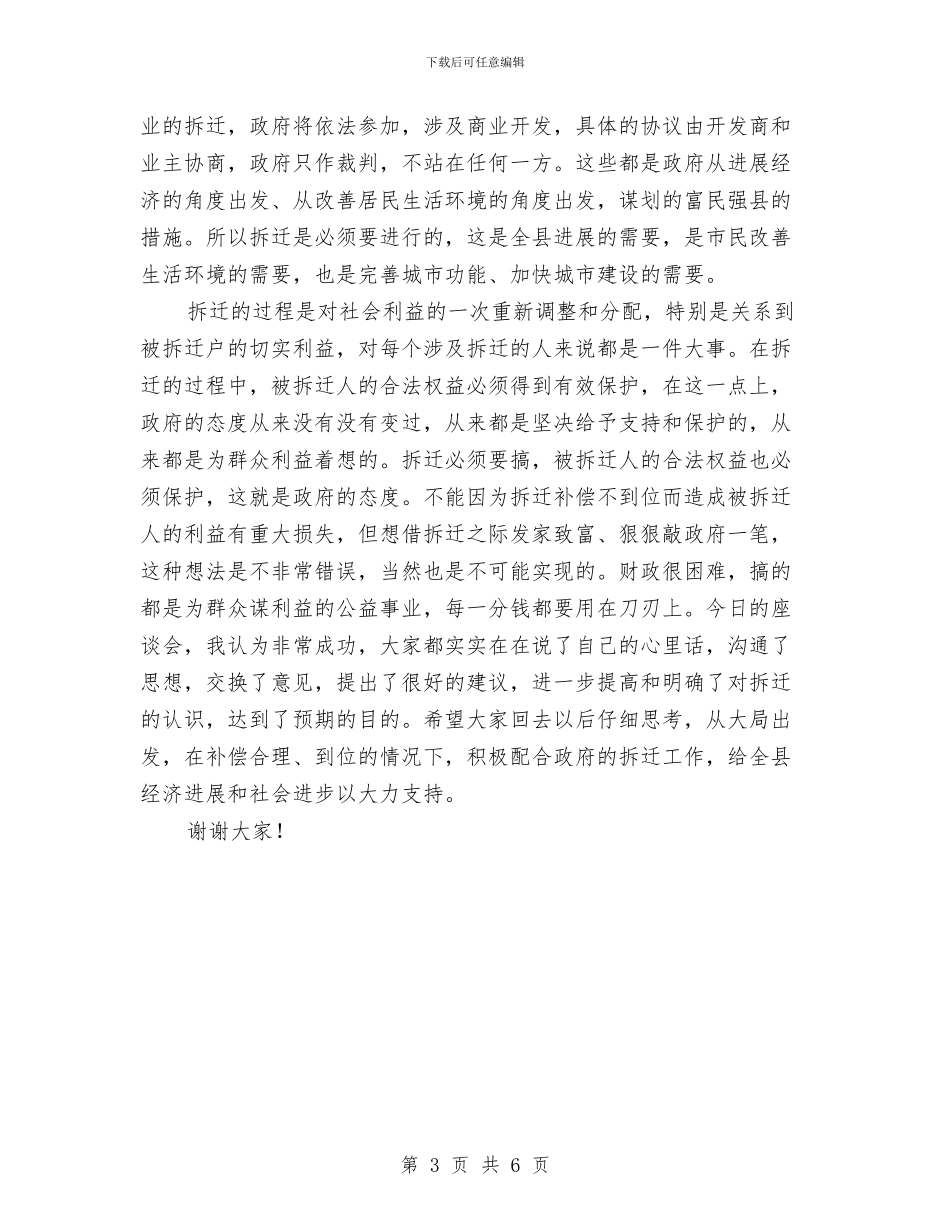 下载后可任意编辑

业的拆迁，政府将依法参加，涉及商业开发，具体的协议由开发商和业主协商，政府只作裁判，不站在任何一方。这些都是政府从进展经济的角度出发、从改善居民生活环境的角度出发，谋划的富民强县的措施。所以拆迁是必须要进行的，这是全县进展的需要，是市民改善生活环境的需要，也是完善城市功能、加快城市建设的需要。

拆迁的过程是对社会利益的一次重新调整和分配，特别是关系到被拆迁户的切实利益，对每个涉及拆迁的人来说都是一件大事。在拆迁的过程中，被拆迁人的合法权益必须得到有效保护，在这一点上，政府的态度从来没有没有变过，从来都是坚决给予支持和保护的，从来都是为群众利益着想的。拆迁必须要搞，被拆迁人的合法权益也必须保护，这就是政府的态度。不能因为拆迁补偿不到位而造成被拆迁人的利益有重大损失，但想借拆迁之际发家致富、狠狠敲政府一笔，这种想法是不非常错误，当然也是不可能实现的。财政很困难，搞的都是为群众谋利益的公益事业，每一分钱都要用在刀刃上。今日的座谈会，我认为非常成功，大家都实实在在说了自己的心里话，沟通了思想，交换了意见，提出了很好的建议，进一步提高和明确了对拆迁的认识，达到了预期的目的。希望大家回去以后仔细思考，从大局出发，在补偿合理、到位的情况下，积极配合政府的拆迁工作，给全县经济进展和社会进步以大力支持。

谢谢大家！

第 3 页 共 6 页